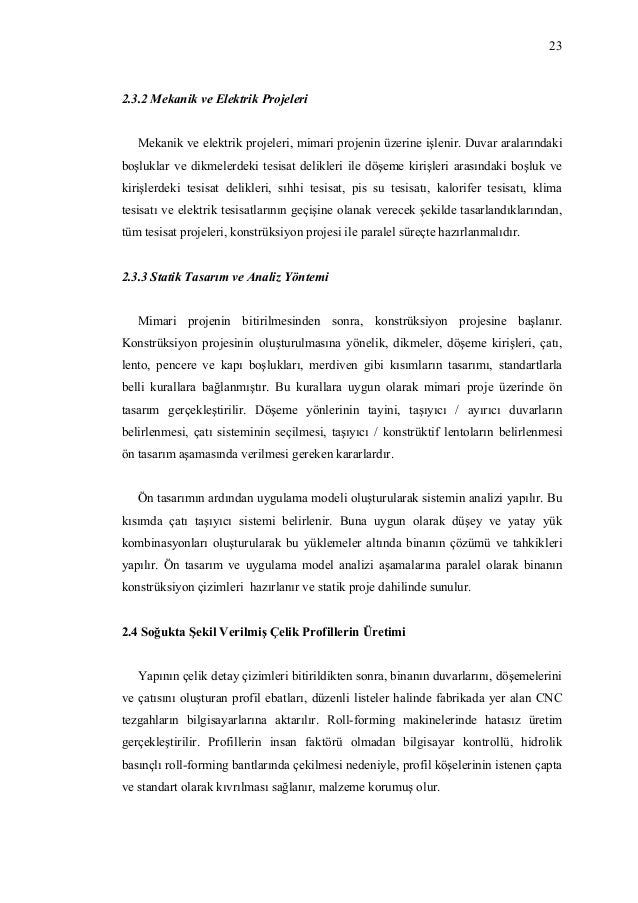 23

2.3.2 Mekanik ve Elektrik Projeleri

Mekanik ve elektrik projeleri, mimari projenin üzerine işlenir. Duvar aralarındaki boşluklar ve dikmelerdeki tesisat delikleri ile döşeme kirişleri arasındaki boşluk ve kirişlerdeki tesisat delikleri, sıhhi tesisat, pis su tesisatı, kalorifer tesisatı, klima tesisatı ve elektrik tesisatlarının geçişine olanak verecek şekilde tasarlandıklarından, tüm tesisat projeleri, konstrüksiyon projesi ile paralel süreçte hazırlanmalıdır.

2.3.3 Statik Tasarım ve Analiz Yöntemi

Mimari projenin bitirilmesinden sonra, konstrüksiyon projesine başlanır. Konstrüksiyon projesinin oluşturulmasına yönelik, dikmeler, döşeme kirişleri, çatı, lento, pencere ve kapı boşlukları, merdiven gibi kısımların tasarımı, standartlarla belli kurallara bağlanmıştır. Bu kurallara uygun olarak mimari proje üzerinde ön tasarım gerçekleştirilir. Döşeme yönlerinin tayini, taşıyıcı / ayırıcı duvarların belirlenmesi, çatı sisteminin seçilmesi, taşıyıcı / konstrüktif lentoların belirlenmesi ön tasarım aşamasında verilmesi gereken kararlardır.

Ön tasarımın ardından uygulama modeli oluşturularak sistemin analizi yapılır. Bu kısımda çatı taşıyıcı sistemi belirlenir. Buna uygun olarak düşey ve yatay yük kombinasyonları oluşturularak bu yüklemeler altında binanın çözümü ve tahkikleri yapılır. Ön tasarım ve uygulama model analizi aşamalarına paralel olarak binanın konstrüksiyon çizimleri hazırlanır ve statik proje dahilinde sunulur.

2.4 Soğukta Şekil Verilmiş Çelik Profillerin Üretimi

Yapının çelik detay çizimleri bitirildikten sonra, binanın duvarlarını, döşemelerini ve çatısını oluşturan profil ebatları, düzenli listeler halinde fabrikada yer alan CNC tezgahların bilgisayarlarına aktarılır. Roll-forming makinelerinde hatasız üretim gerçekleştirilir. Profillerin insan faktörü olmadan bilgisayar kontrollü, hidrolik basınçlı roll-forming bantlarında çekilmesi nedeniyle, profil köşelerinin istenen çapta ve standart olarak kıvrılması sağlanır, malzeme korumuş olur.